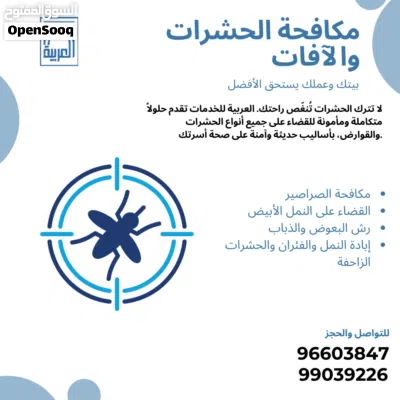 السوق المفتوح
OpenSooq
العربية

مكافحة الحشرات والآفات

بيتك وعملك يستحق الأفضل

لا تترك الحشرات تُنغّص راحتك. العربية للخدمات تقدم حلولاً متكاملة ومأمونة للقضاء على جميع أنواع الحشرات والقوارض، بأساليب حديثة وآمنة على صحة أسرتك.

• مكافحة الصراصير
• القضاء على النمل الأبيض
• رش البعوض والذباب
• إبادة النمل والفئران والحشرات الزاحفة

للتواصل والحجز
96603847
99039226